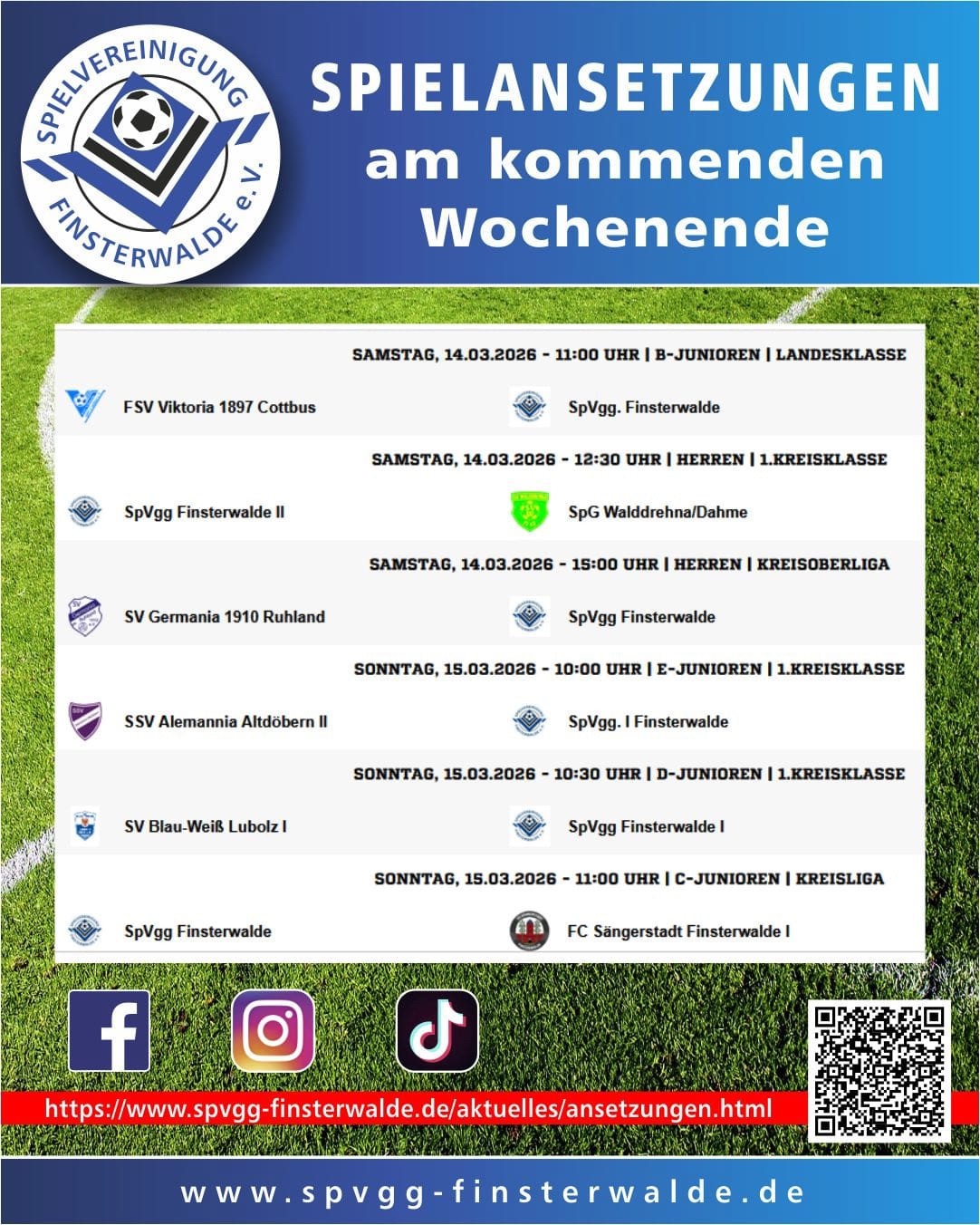 SPIELVEREINIGUNG FINSTERWALDE e.V.

SPIELANSETZUNGEN am kommenden Wochenende

SAMSTAG, 14.03.2026 - 11:00 UHR | B-JUNIOREN | LANDESKLASSE

FSV Viktoria 1897 Cottbus

SpVgg. Finsterwalde

SAMSTAG, 14.03.2026 - 12:30 UHR | HERREN | 1.KREISKLASSE

SpVgg Finsterwalde II

SpG Walddrehna/Dahme

SAMSTAG, 14.03.2026 - 15:00 UHR | HERREN | KREISOBERLIGA

SV Germania 1910 Ruhland

SpVgg Finsterwalde

SONNTAG, 15.03.2026 - 10:00 UHR | E-JUNIOREN | 1.KREISKLASSE

SSV Alemannia Altdöbern II

SpVgg. I Finsterwalde

SONNTAG, 15.03.2026 - 10:30 UHR | D-JUNIOREN | 1.KREISKLASSE

SV Blau-Weiß Lubolz I

SpVgg Finsterwalde I

SONNTAG, 15.03.2026 - 11:00 UHR | C-JUNIOREN | KREISLIGA

SpVgg Finsterwalde

FC Sängerstadt Finsterwalde I

https://www.spvgg-finsterwalde.de/aktuelles/ansetzungen.html

www.spvgg-finsterwalde.de